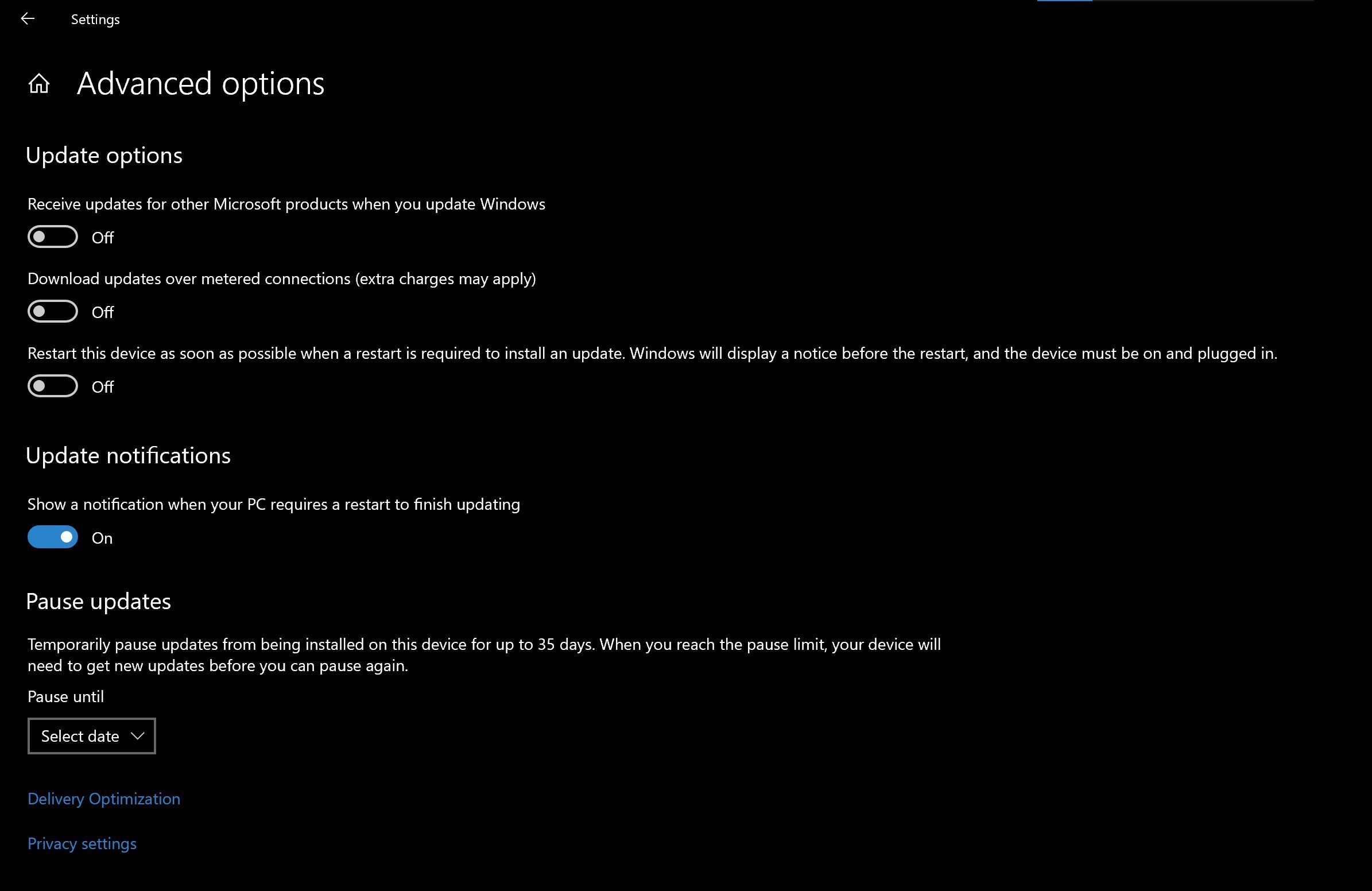 Settings

Advanced options

Update options

Receive updates for other Microsoft products when you update Windows

Off

Download updates over metered connections (extra charges may apply)

Off

Restart this device as soon as possible when a restart is required to install an update. Windows will display a notice before the restart, and the device must be on and plugged in.

Off

Update notifications

Show a notification when your PC requires a restart to finish updating

On

Pause updates

Temporarily pause updates from being installed on this device for up to 35 days. When you reach the pause limit, your device will need to get new updates before you can pause again.

Pause until

Select date

Delivery Optimization

Privacy settings